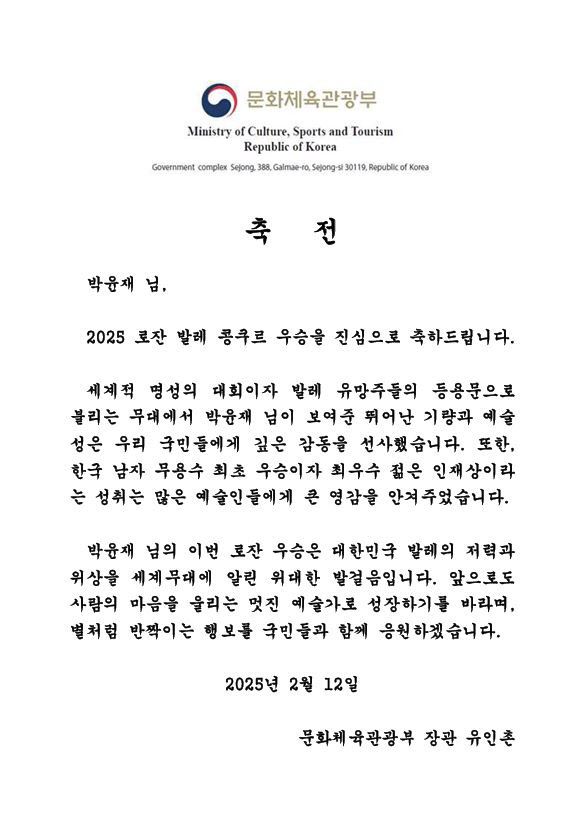 문화체육관광부
Ministry of Culture, Sports and Tourism
Republic of Korea
Government complex Sejong, 388, Galmae-ro, Sejong-si 30119, Republic of Korea

축 전

박윤재 님,

2025 로잔 발레 콩쿠르 우승을 진심으로 축하드립니다.

세계적 명성의 대회이자 발레 유망주들의 등용문으로 불리는 무대에서 박윤재 님이 보여준 뛰어난 기량과 예술성은 우리 국민들에게 깊은 감동을 선사했습니다. 또한, 한국 남자 무용수 최초 우승이자 최우수 젊은 인재상이라는 성취는 많은 예술인들에게 큰 영감을 안겨주었습니다.

박윤재 님의 이번 로잔 우승은 대한민국 발레의 저력과 위상을 세계무대에 알린 위대한 발걸음입니다. 앞으로도 사람의 마음을 울리는 멋진 예술가로 성장하기를 바라며, 별처럼 반짝이는 행보를 국민들과 함께 응원하겠습니다.

2025년 2월 12일

문화체육관광부 장관 유인촌